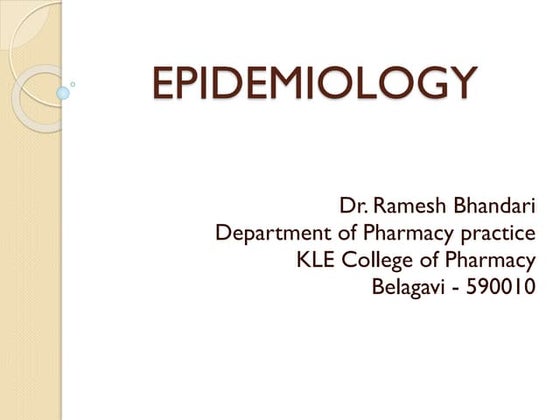 EPIDEMIOLOGY

Dr. Ramesh Bhandari
Department of Pharmacy practice
KLE College of Pharmacy
Belagavi - 590010